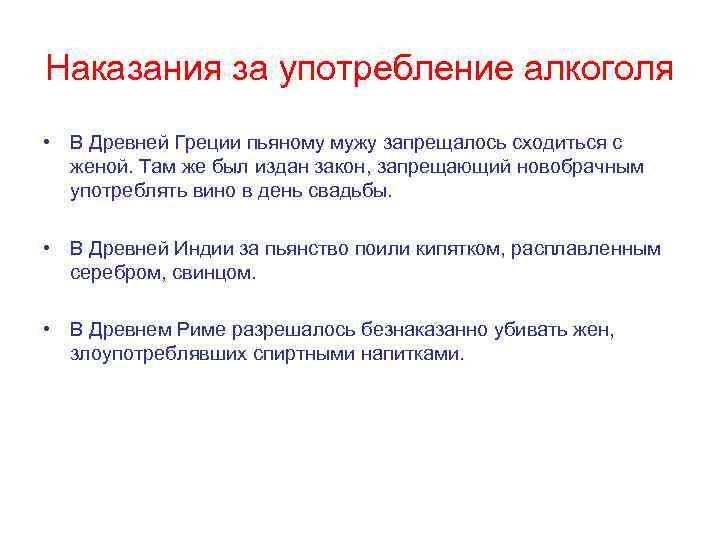 Наказания за употребление алкоголя

• В Древней Греции пьяному мужу запрещалось сходиться с женой. Там же был издан закон, запрещающий новобрачным употреблять вино в день свадьбы.

• В Древней Индии за пьянство поили кипятком, расплавленным серебром, свинцом.

• В Древнем Риме разрешалось безнаказанно убивать жен, злоупотреблявших спиртными напитками.